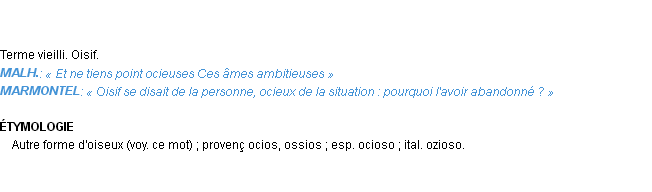 Terme vieilli. Oisif.
MALH.: « Et ne tiens point ocieuses Ces âmes ambitieuses »
MARMONTEL: « Oisif se disait de la personne, ocieux de la situation : pourquoi l'avoir abandonné ? »

ÉTYMOLOGIE
Autre forme d'oiseux (voy. ce mot) ; provenç ocios, ossios ; esp. ocioso ; ital. ozioso.